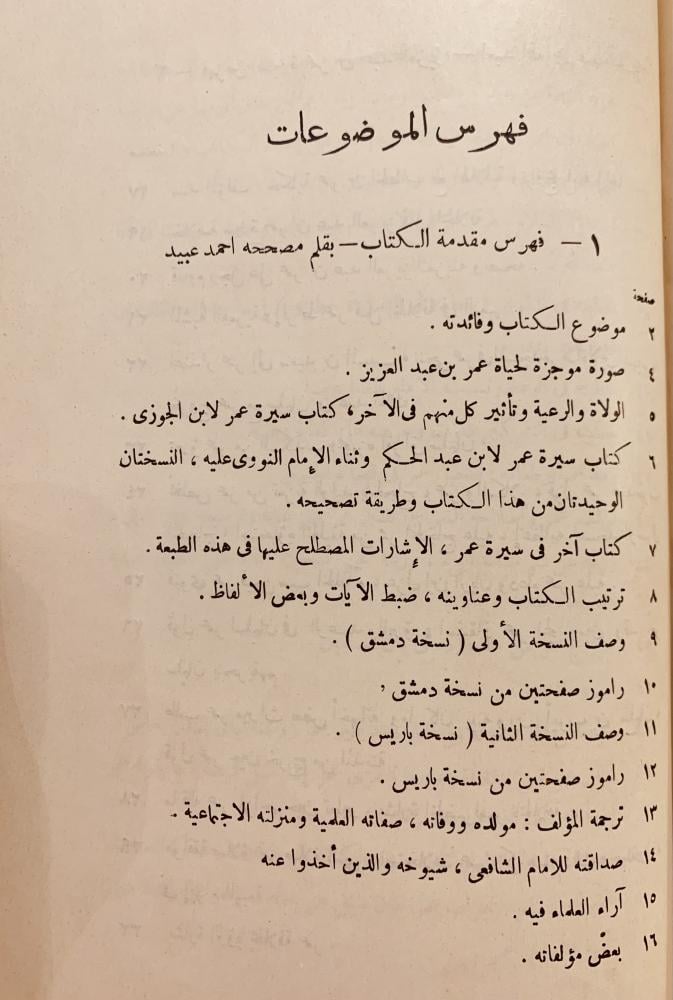 فهرس الموضوعات

١ — فهرس مقدمة الكتاب — بقلم مصححه احمد عبيد

صفحة
٢ موضوع الكتاب وفائدته .
٤ صورة موجزة لحياة عمر بن عبد العزيز .
٥ الولاة والرعية وتأثير كل منهم فى الآخر ، كتاب سيرة عمر لابن الجوزى .
٦ كتاب سيرة عمر لابن عبد الحكم وثناء الإمام النووى عليه ، النسختان الوحيدتان من هذا الكتاب وطريقة تصحيحه .
٧ كتاب آخر فى سيرة عمر ، الإشارات المصطلح عليها فى هذه الطبعة .
٨ ترتيب الكتاب وعناوينه ، ضبط الآيات وبعض الألفاظ .
٩ وصف النسخة الأولى ( نسخة دمشق ) .
١٠ راموز صفحتين من نسخة دمشق ،
١١ وصف النسخة الثانية ( نسخة باريس ) .
١٢ راموز صفحتين من نسخة باريس .
١٣ ترجمة المؤلف : مولده ووفاته ، صفاته العلمية ومنزلته الاجتماعية .
١٤ صداقته للامام الشافعى ، شيوخه والذين أخذوا عنه
١٥ آراء العلماء فيه .
١٦ بعض مؤلفاته .